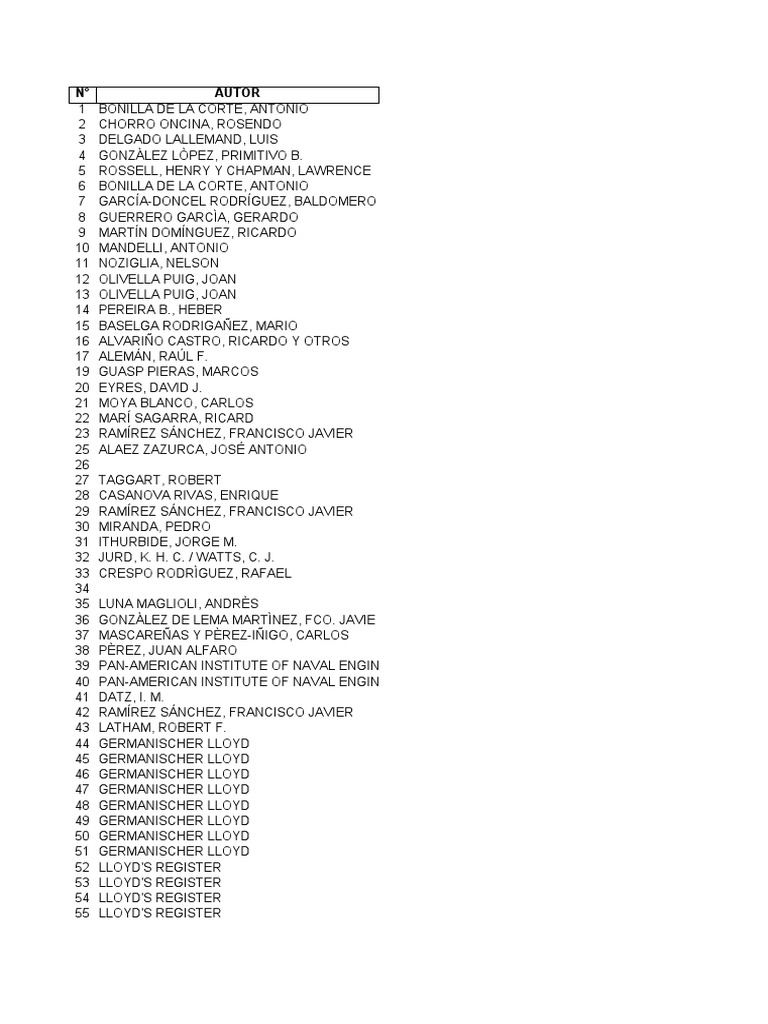 | N° | AUTOR |
|---|---|
| 1 | BONILLA DE LA CORTE, ANTONIO |
| 2 | CHORRO ONCINA, ROSENDO |
| 3 | DELGADO LALLEMAND, LUIS |
| 4 | GONZÀLEZ LÒPEZ, PRIMITIVO B. |
| 5 | ROSSELL, HENRY Y CHAPMAN, LAWRENCE |
| 6 | BONILLA DE LA CORTE, ANTONIO |
| 7 | GARCÍA-DONCEL RODRÍGUEZ, BALDOMERO |
| 8 | GUERRERO GARCÌA, GERARDO |
| 9 | MARTÍN DOMÍNGUEZ, RICARDO |
| 10 | MANDELLI, ANTONIO |
| 11 | NOZIGLIA, NELSON |
| 12 | OLIVELLA PUIG, JOAN |
| 13 | OLIVELLA PUIG, JOAN |
| 14 | PEREIRA B., HEBER |
| 15 | BASELGA RODRIGAÑEZ, MARIO |
| 16 | ALVARIÑO CASTRO, RICARDO Y OTROS |
| 17 | ALEMÁN, RAÚL F. |
| 19 | GUASP PIERAS, MARCOS |
| 20 | EYRES, DAVID J. |
| 21 | MOYA BLANCO, CARLOS |
| 22 | MARÍ SAGARRA, RICARD |
| 23 | RAMÍREZ SÁNCHEZ, FRANCISCO JAVIER |
| 25 | ALAEZ ZAZURCA, JOSÉ ANTONIO |
| 26 | |
| 27 | TAGGART, ROBERT |
| 28 | CASANOVA RIVAS, ENRIQUE |
| 29 | RAMÍREZ SÁNCHEZ, FRANCISCO JAVIER |
| 30 | MIRANDA, PEDRO |
| 31 | ITHURBIDE, JORGE M. |
| 32 | JURD, K. H. C. / WATTS, C. J. |
| 33 | CRESPO RODRÌGUEZ, RAFAEL |
| 34 | |
| 35 | LUNA MAGLIOLI, ANDRÈS |
| 36 | GONZÀLEZ DE LEMA MARTÌNEZ, FCO. JAVIE |
| 37 | MASCAREÑAS Y PÈREZ-IÑIGO, CARLOS |
| 38 | PÈREZ, JUAN ALFARO |
| 39 | PAN-AMERICAN INSTITUTE OF NAVAL ENGIN |
| 40 | PAN-AMERICAN INSTITUTE OF NAVAL ENGIN |
| 41 | DATZ, I. M. |
| 42 | RAMÍREZ SÁNCHEZ, FRANCISCO JAVIER |
| 43 | LATHAM, ROBERT F. |
| 44 | GERMANISCHER LLOYD |
| 45 | GERMANISCHER LLOYD |
| 46 | GERMANISCHER LLOYD |
| 47 | GERMANISCHER LLOYD |
| 48 | GERMANISCHER LLOYD |
| 49 | GERMANISCHER LLOYD |
| 50 | GERMANISCHER LLOYD |
| 51 | GERMANISCHER LLOYD |
| 52 | LLOYD'S REGISTER |
| 53 | LLOYD'S REGISTER |
| 54 | LLOYD'S REGISTER |
| 55 | LLOYD'S REGISTER |